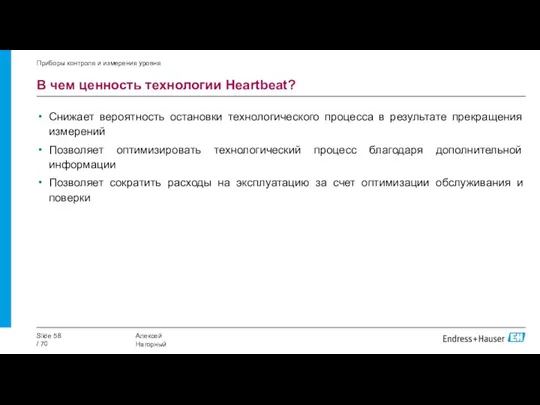 Приборы контроля и измерения уровня

В чем ценность технологии Heartbeat?

• Снижает вероятность остановки технологического процесса в результате прекращения измерений
• Позволяет оптимизировать технологический процесс благодаря дополнительной информации
• Позволяет сократить расходы на эксплуатацию за счет оптимизации обслуживания и поверки

Slide 58 / 70

Алексей Нагорный

Endress+Hauser EH